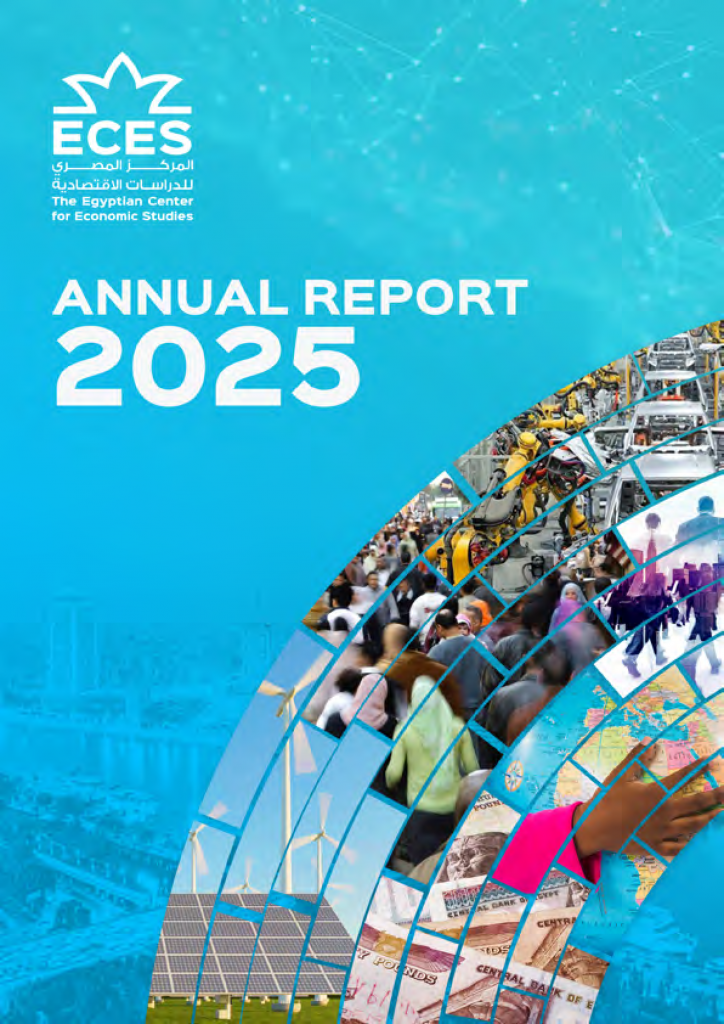 ECES
المركز المصري للدراسات الاقتصادية
The Egyptian Center for Economic Studies

ANNUAL REPORT
2025